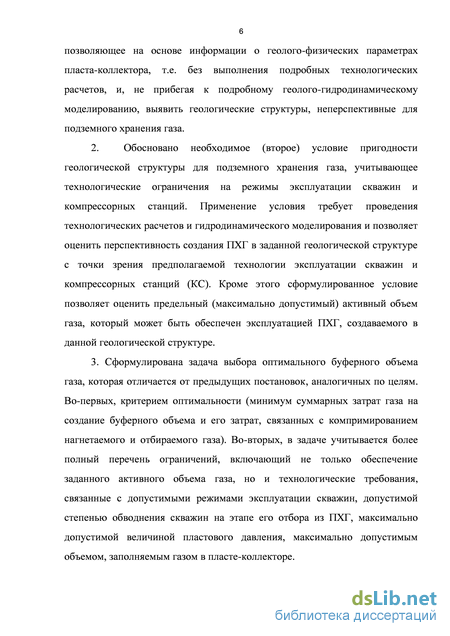 6

позволяющее на основе информации о геолого-физических параметрах пласта-коллектора, т.е. без выполнения подробных технологических расчетов, и, не прибегая к подробному геолого-гидродинамическому моделированию, выявить геологические структуры, неперспективные для подземного хранения газа.

2. Обосновано необходимое (второе) условие пригодности геологической структуры для подземного хранения газа, учитывающее технологические ограничения на режимы эксплуатации скважин и компрессорных станций. Применение условия требует проведения технологических расчетов и гидродинамического моделирования и позволяет оценить перспективность создания ПХГ в заданной геологической структуре с точки зрения предполагаемой технологии эксплуатации скважин и компрессорных станций (КС). Кроме этого сформулированное условие позволяет оценить предельный (максимально допустимый) активный объем газа, который может быть обеспечен эксплуатацией ПХГ, создаваемого в данной геологической структуре.

3. Сформулирована задача выбора оптимального буферного объема газа, которая отличается от предыдущих постановок, аналогичных по целям. Во-первых, критерием оптимальности (минимум суммарных затрат газа на создание буферного объема и его затрат, связанных с компримированием нагнетаемого и отбираемого газа). Во-вторых, в задаче учитывается более полный перечень ограничений, включающий не только обеспечение заданного активного объема газа, но и технологические требования, связанные с допустимыми режимами эксплуатации скважин, допустимой степенью обводнения скважин на этапе его отбора из ПХГ, максимально допустимой величиной пластового давления, максимально допустимым объемом, заполняемым газом в пласте-коллекторе.

dsLib.net
библиотека диссертаций